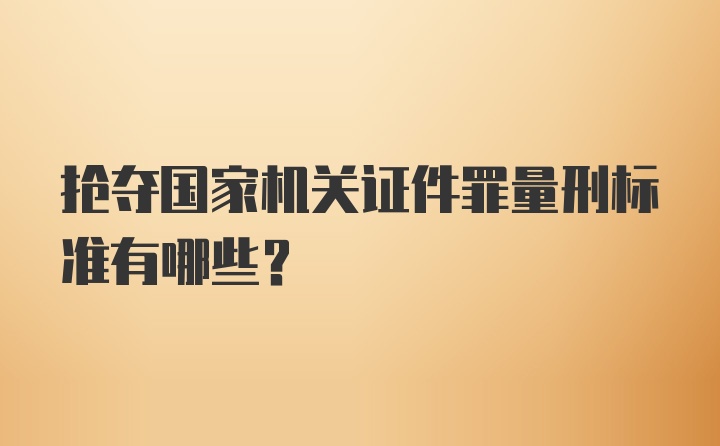 抢夺国家机关证件罪量刑标准有哪些？